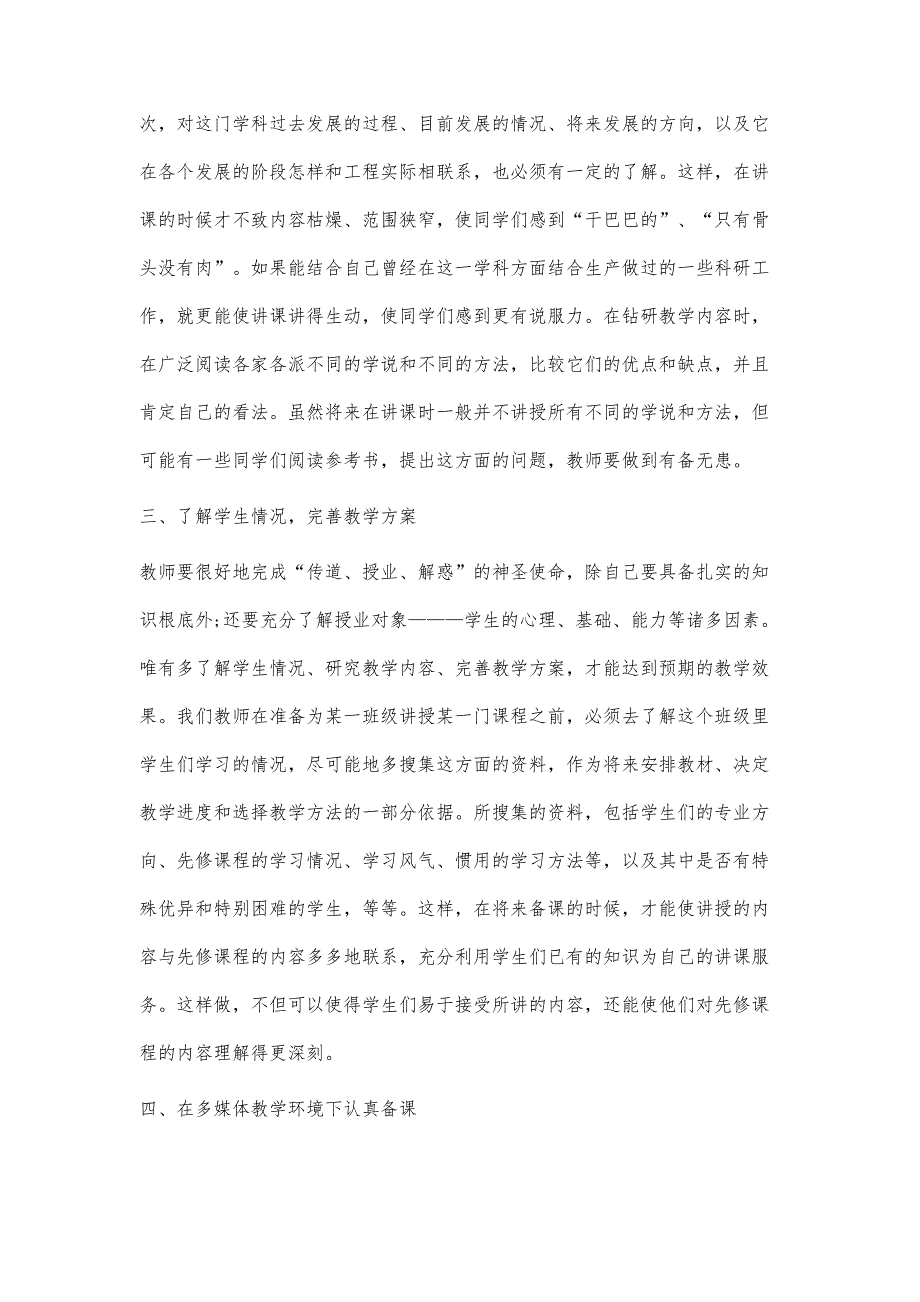 次，对这门学科过去发展的过程、目前发展的情况、将来发展的方向，以及它在各个发展的阶段怎样和工程实际相联系，也必须有一定的了解。这样，在讲课的时候才不致内容枯燥、范围狭窄，使同学们感到“干巴巴的”、“只有骨头没有肉”。如果能结合自己曾经在这一学科方面结合生产做过的一些科研工作，就更能使讲课讲得生动，使同学们感到更有说服力。在钻研教学内容时，在广泛阅读各家各派不同的学说和不同的方法，比较它们的优点和缺点，并且肯定自己的看法。虽然将来在讲课时一般并不讲授所有不同的学说和方法，但可能有一些同学们阅读参考书，提出这方面的问题，教师要做到有备无患。

三、了解学生情况，完善教学方案

教师要很好地完成“传道、授业、解惑”的神圣使命，除自己要具备扎实的知识根底外;还要充分了解授业对象———学生的心理、基础、能力等诸多因素。唯有多了解学生情况、研究教学内容、完善教学方案，才能达到预期的教学效果。我们教师在准备为某一班级讲授某一门课程之前，必须去了解这个班级里学生们学习的情况，尽可能地多搜集这方面的资料，作为将来安排教材、决定教学进度和选择教学方法的一部分依据。所搜集的资料，包括学生们的专业方向、先修课程的学习情况、学习风气、惯用的学习方法等，以及其中是否有特殊优异和特别困难的学生，等等。这样，在将来备课的时候，才能使讲授的内容与先修课程的内容多多地联系，充分利用学生们已有的知识为自己的讲课服务。这样做，不但可以使得学生们易于接受所讲的内容，还能使他们对先修课程的内容理解得更深刻。

四、在多媒体教学环境下认真备课